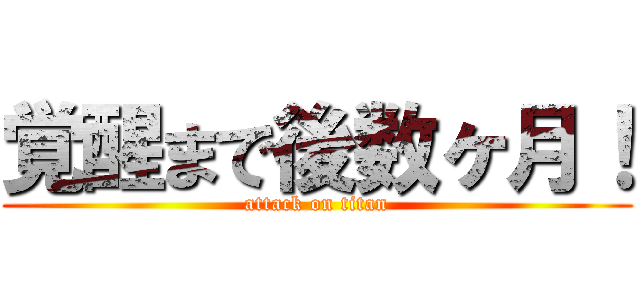 覚醒まで後数ヶ月！
attack on titan